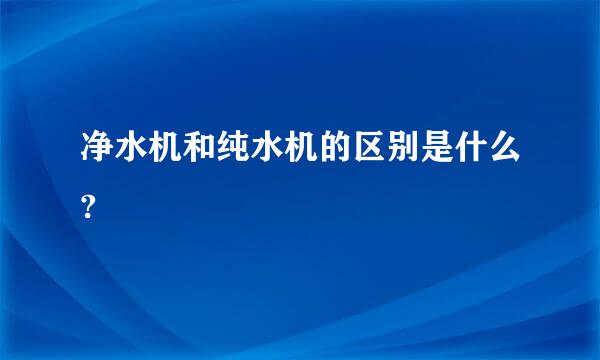 净水机和纯水机的区别是什么?